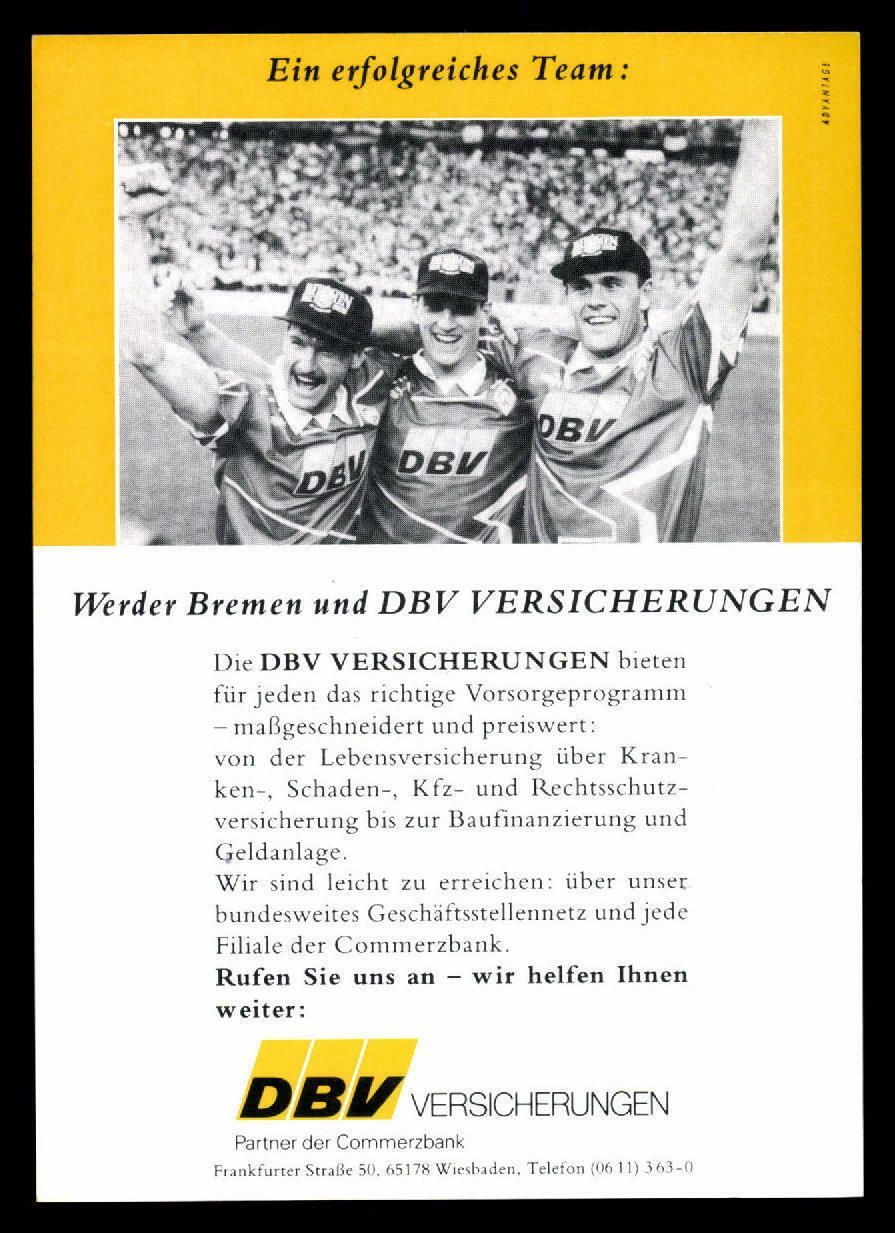 Ein erfolgreiches Team:

ADVANTAGE

DBV

DBV

DBV

Werder Bremen und DBV VERSICHERUNGEN

Die DBV VERSICHERUNGEN bieten für jeden das richtige Vorsorgeprogramm – maßgeschneidert und preiswert: von der Lebensversicherung über Kranken-, Schaden-, Kfz- und Rechtsschutzversicherung bis zur Baufinanzierung und Geldanlage.
Wir sind leicht zu erreichen: über unser bundesweites Geschäftsstellennetz und jede Filiale der Commerzbank.
Rufen Sie uns an – wir helfen Ihnen weiter:

DBV VERSICHERUNGEN
Partner der Commerzbank
Frankfurter Straße 50, 65178 Wiesbaden, Telefon (06 11) 363-0